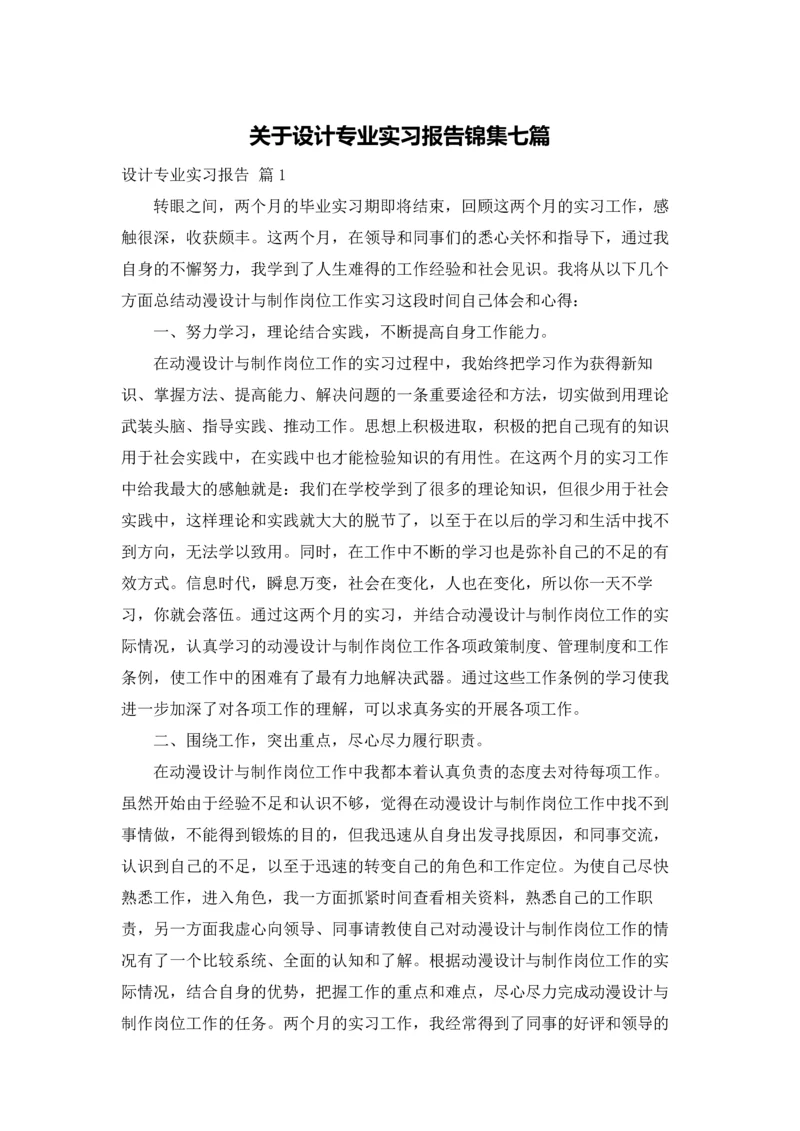 关于设计专业实习报告锦集七篇

设计专业实习报告 篇1

转眼之间，两个月的毕业实习期即将结束，回顾这两个月的实习工作，感触很深，收获颇丰。这两个月，在领导和同事们的悉心关怀和指导下，通过我自身的不懈努力，我学到了人生难得的工作经验和社会见识。我将从以下几个方面总结动漫设计与制作岗位工作实习这段时间自己体会和心得：

一、努力学习，理论结合实践，不断提高自身工作能力。

在动漫设计与制作岗位工作的实习过程中，我始终把学习作为获得新知识、掌握方法、提高能力、解决问题的一条重要途径和方法，切实做到用理论武装头脑、指导实践、推动工作。思想上积极进取，积极的把自己现有的知识用于社会实践中，在实践中也才能检验知识的有用性。在这两个月的实习工作中给我最大的感触就是：我们在学校学到了很多的理论知识，但很少用于社会实践中，这样理论和实践就大大的脱节了，以至于在以后的学习和生活中找不到方向，无法学以致用。同时，在工作中不断的学习也是弥补自己的不足的有效方式。信息时代，瞬息万变，社会在变化，人也在变化，所以你一天不学习，你就会落伍。通过这两个月的实习，并结合动漫设计与制作岗位工作的实际情况，认真学习的动漫设计与制作岗位工作各项政策制度、管理制度和工作条例，使工作中的困难有了最有力地解决武器。通过这些工作条例的学习使我进一步加深了对各项工作的理解，可以求真务实的开展各项工作。

二、围绕工作，突出重点，尽心尽力履行职责。

在动漫设计与制作岗位工作中我都本着认真负责的态度去对待每项工作。虽然开始由于经验不足和认识不够，觉得在动漫设计与制作岗位工作中找不到事情做，不能得到锻炼的目的，但我迅速从自身出发寻找原因，和同事交流，认识到自己的不足，以至于迅速的转变自己的角色和工作定位。为使自己尽快熟悉工作，进入角色，我一方面抓紧时间查看相关资料，熟悉自己的工作职责，另一方面我虚心向领导、同事请教使自己对动漫设计与制作岗位工作的情况有了一个比较系统、全面的认知和了解。根据动漫设计与制作岗位工作的实际情况，结合自身的优势，把握工作的重点和难点，尽心尽力完成动漫设计与制作岗位工作的任务。两个月的实习工作，我经常得到了同事的好评和领导的